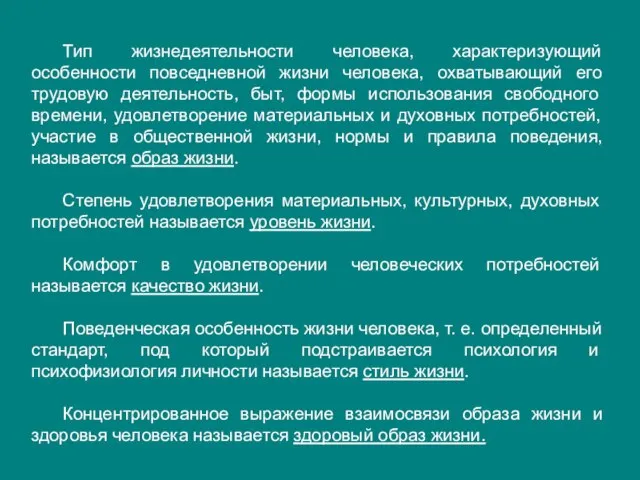 Тип жизнедеятельности человека, характеризующий особенности повседневной жизни человека, охватывающий его трудовую деятельность, быт, формы использования свободного времени, удовлетворение материальных и духовных потребностей, участие в общественной жизни, нормы и правила поведения, называется образ жизни.

Степень удовлетворения материальных, культурных, духовных потребностей называется уровень жизни.

Комфорт в удовлетворении человеческих потребностей называется качество жизни.

Поведенческая особенность жизни человека, т. е. определенный стандарт, под который подстраивается психология и психофизиология личности называется стиль жизни.

Концентрированное выражение взаимосвязи образа жизни и здоровья человека называется здоровый образ жизни.